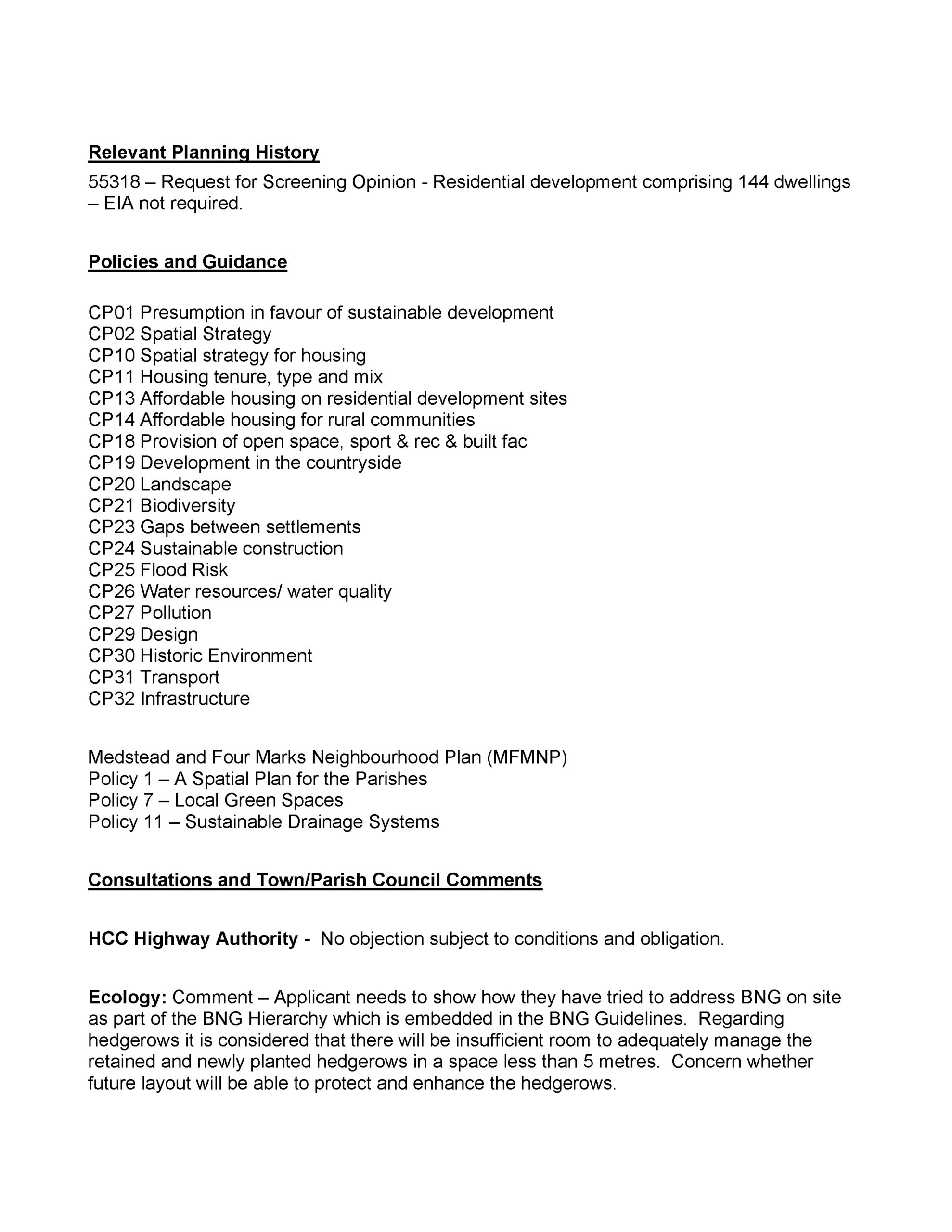 Relevant Planning History

55318 – Request for Screening Opinion - Residential development comprising 144 dwellings – EIA not required.

Policies and Guidance

CP01 Presumption in favour of sustainable development
CP02 Spatial Strategy
CP10 Spatial strategy for housing
CP11 Housing tenure, type and mix
CP13 Affordable housing on residential development sites
CP14 Affordable housing for rural communities
CP18 Provision of open space, sport & rec & built fac
CP19 Development in the countryside
CP20 Landscape
CP21 Biodiversity
CP23 Gaps between settlements
CP24 Sustainable construction
CP25 Flood Risk
CP26 Water resources/ water quality
CP27 Pollution
CP29 Design
CP30 Historic Environment
CP31 Transport
CP32 Infrastructure

Medstead and Four Marks Neighbourhood Plan (MFMNP)
Policy 1 – A Spatial Plan for the Parishes
Policy 7 – Local Green Spaces
Policy 11 – Sustainable Drainage Systems

Consultations and Town/Parish Council Comments

HCC Highway Authority - No objection subject to conditions and obligation.

Ecology: Comment – Applicant needs to show how they have tried to address BNG on site as part of the BNG Hierarchy which is embedded in the BNG Guidelines. Regarding hedgerows it is considered that there will be insufficient room to adequately manage the retained and newly planted hedgerows in a space less than 5 metres. Concern whether future layout will be able to protect and enhance the hedgerows.